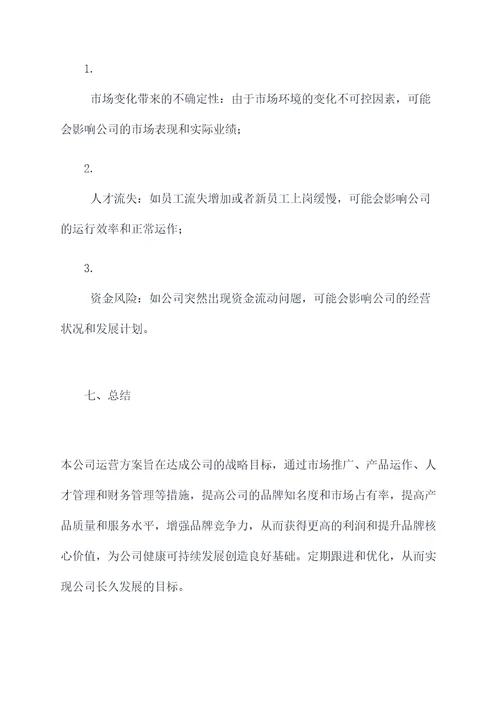 1.

市场变化带来的不确定性：由于市场环境的变化不可控因素，可能会影响公司的市场表现和实际业绩；

2.

人才流失：如员工流失增加或者新员工上岗缓慢，可能会影响公司的运行效率和正常运作；

3.

资金风险：如公司突然出现资金流动问题，可能会影响公司的经营状况和发展计划。

七、总结

本公司运营方案旨在达成公司的战略目标，通过市场推广、产品运作、人才管理和财务管理等措施，提高公司的品牌知名度和市场占有率，提高产品质量和服务水平，增强品牌竞争力，从而获得更高的利润和提升品牌核心价值，为公司健康可持续发展创造良好基础。定期跟进和优化，从而实现公司长久发展的目标。